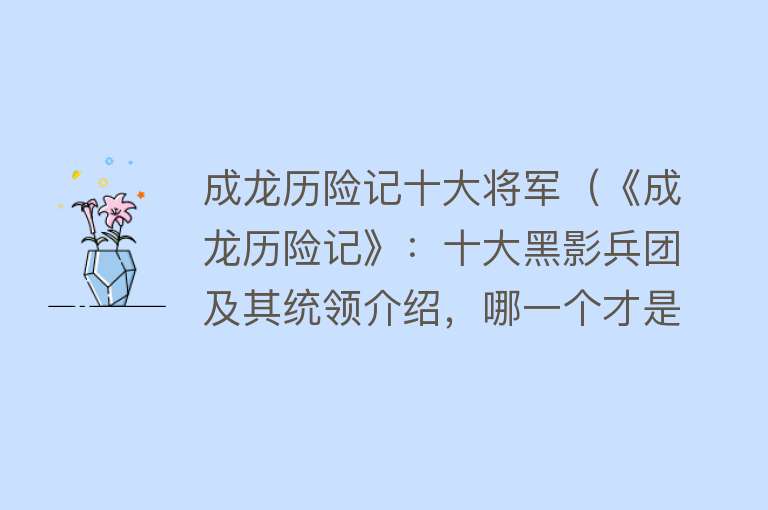 成龙历险记十大将军（《成龙历险记》：十大黑影兵团及其统领介绍，哪一个才是